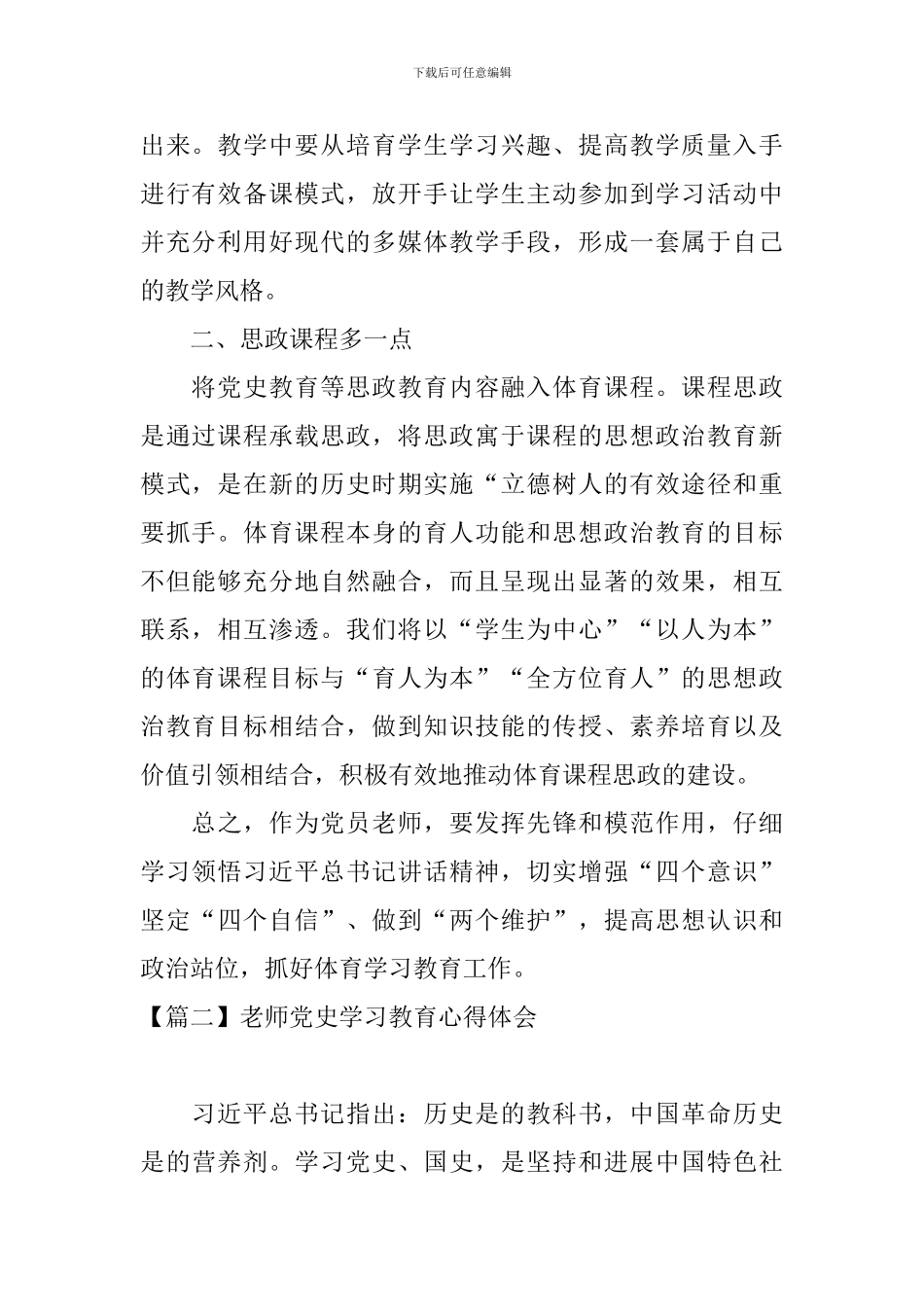 下载后可任意编辑

出来。教学中要从培育学生学习兴趣、提高教学质量入手进行有效备课模式，放开手让学生主动参加到学习活动中并充分利用好现代的多媒体教学手段，形成一套属于自己的教学风格。

二、思政课程多一点

将党史教育等思政教育内容融入体育课程。课程思政是通过课程承载思政，将思政寓于课程的思想政治教育新模式，是在新的历史时期实施“立德树人的有效途径和重要抓手。体育课程本身的育人功能和思想政治教育的目标不但能够充分地自然融合，而且呈现出显著的效果，相互联系，相互渗透。我们将以“学生为中心”“以人为本”的体育课程目标与“育人为本”“全方位育人”的思想政治教育目标相结合，做到知识技能的传授、素养培育以及价值引领相结合，积极有效地推动体育课程思政的建设。

总之，作为党员老师，要发挥先锋和模范作用，仔细学习领悟习近平总书记讲话精神，切实增强“四个意识”坚定“四个自信”、做到“两个维护”，提高思想认识和政治站位，抓好体育学习教育工作。

【篇二】老师党史学习教育心得体会

习近平总书记指出：历史是的教科书，中国革命历史是的营养剂。学习党史、国史，是坚持和进展中国特色社